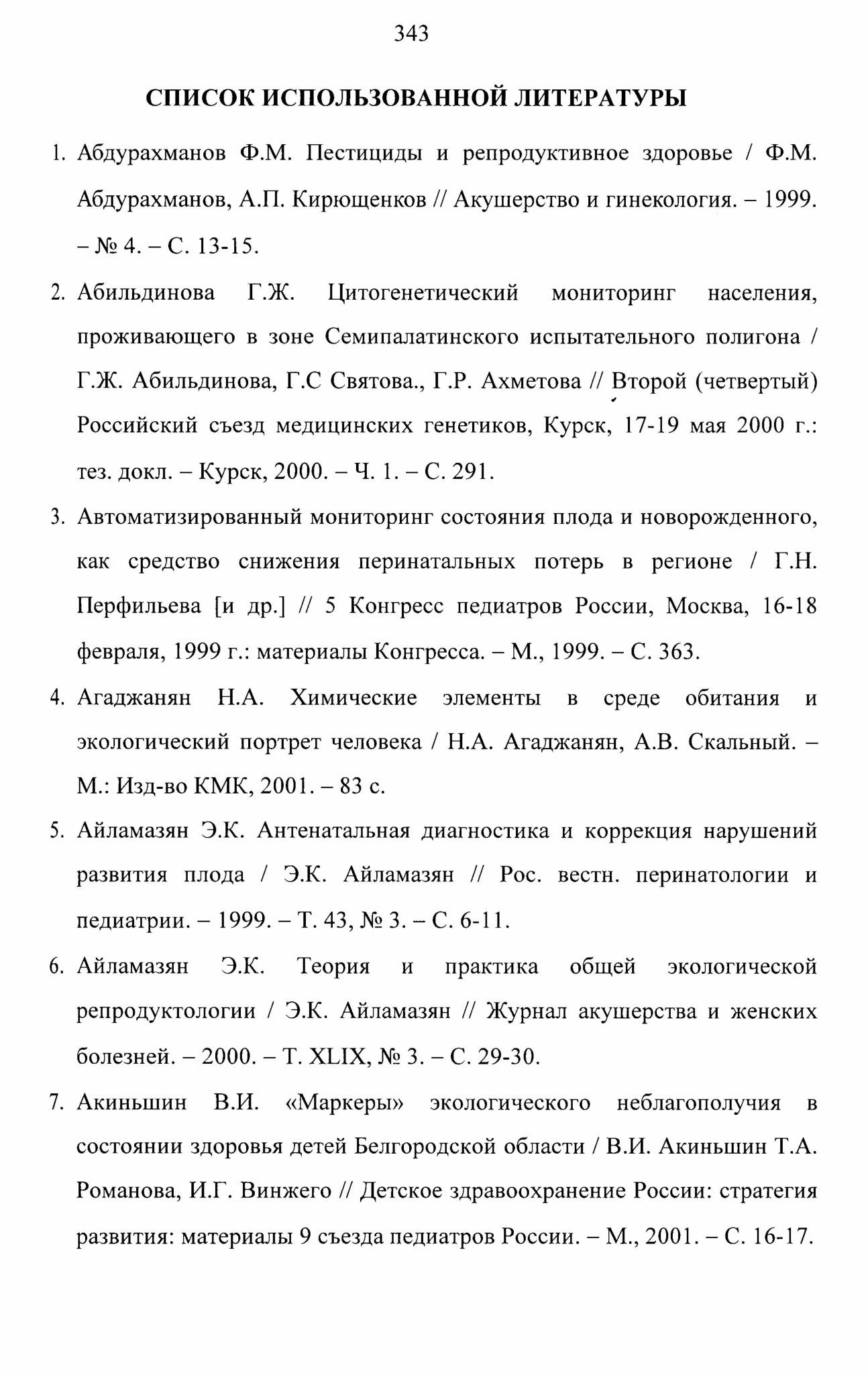 343

СПИСОК ИСПОЛЬЗОВАННОЙ ЛИТЕРАТУРЫ

1. Абдурахманов Ф.М. Пестициды и репродуктивное здоровье / Ф.М. Абдурахманов, А.П. Кирющенков // Акушерство и гинекология. – 1999. – № 4. – С. 13-15.

2. Абильдинова Г.Ж. Цитогенетический мониторинг населения, проживающего в зоне Семипалатинского испытательного полигона / Г.Ж. Абильдинова, Г.С Святова., Г.Р. Ахметова // Второй (четвертый) Российский съезд медицинских генетиков, Курск, 17-19 мая 2000 г.: тез. докл. – Курск, 2000. – Ч. 1. – С. 291.

3. Автоматизированный мониторинг состояния плода и новорожденного, как средство снижения перинатальных потерь в регионе / Г.Н. Перфильева [и др.] // 5 Конгресс педиатров России, Москва, 16-18 февраля, 1999 г.: материалы Конгресса. – М., 1999. – С. 363.

4. Агаджанян Н.А. Химические элементы в среде обитания и экологический портрет человека / Н.А. Агаджанян, А.В. Скальный. – М.: Изд-во КМК, 2001. – 83 с.

5. Айламазян Э.К. Антенатальная диагностика и коррекция нарушений развития плода / Э.К. Айламазян // Рос. вестн. перинатологии и педиатрии. – 1999. – Т. 43, № 3. – С. 6-11.

6. Айламазян Э.К. Теория и практика общей экологической репродуктологии / Э.К. Айламазян // Журнал акушерства и женских болезней. – 2000. – Т. XLIX, № 3. – С. 29-30.

7. Акиньшин В.И. «Маркеры» экологического неблагополучия в состоянии здоровья детей Белгородской области / В.И. Акиньшин Т.А. Романова, И.Г. Винжего // Детское здравоохранение России: стратегия развития: материалы 9 съезда педиатров России. – М., 2001. – С. 16-17.